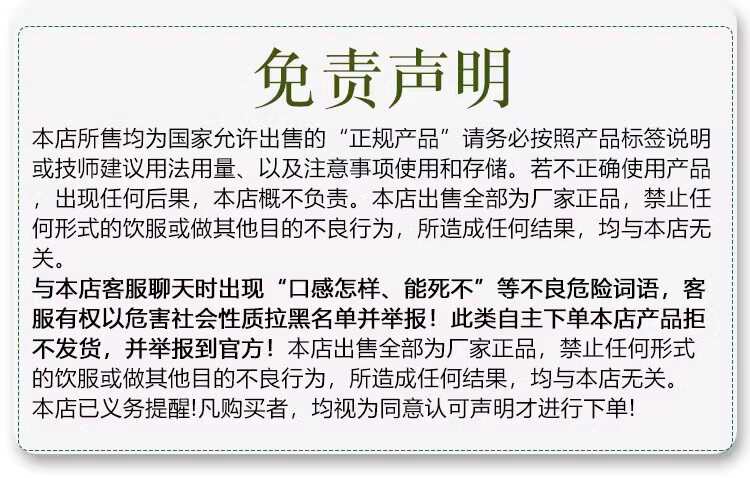 免责声明

本店所售均为国家允许出售的“正规产品”请务必按照产品标签说明或技师建议用法用量、以及注意事项使用和存储。若不正确使用产品，出现任何后果，本店概不负责。本店出售全部为厂家正品，禁止任何形式的饮服或做其他目的不良行为，所造成任何结果，均与本店无关。

与本店客服聊天时出现“口感怎样、能死不”等不良危险词语，客服有权以危害社会性质拉黑名单并举报！此类自主下单本店产品拒不发货，并举报到官方！本店出售全部为厂家正品，禁止任何形式的饮服或做其他目的不良行为，所造成任何结果，均与本店无关。

本店已义务提醒!凡购买者，均视为同意认可声明才进行下单!